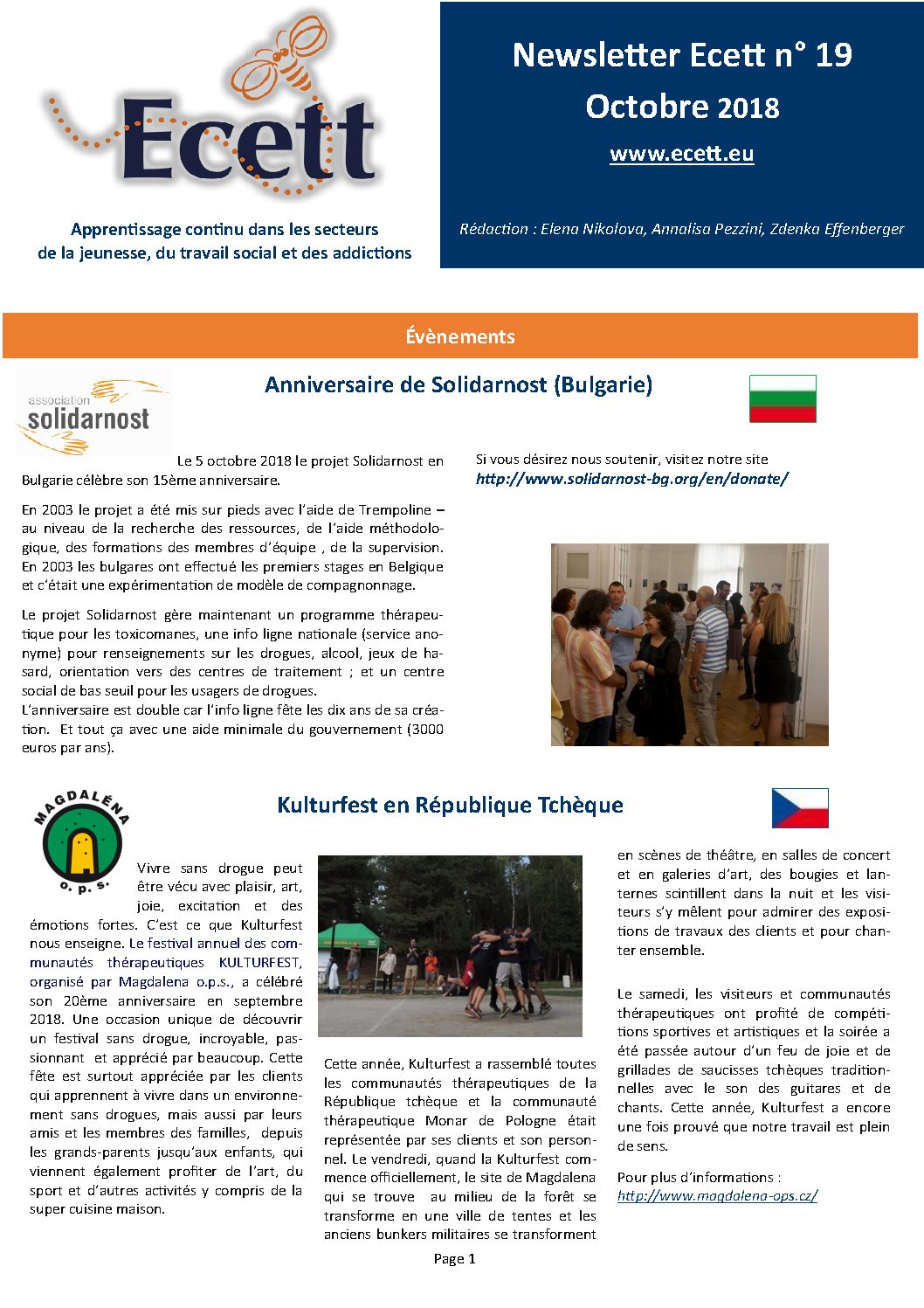 Ecett

Apprentissage continu dans les secteurs de la jeunesse, du travail social et des addictions

Newsletter Ecett n° 19
Octobre 2018
www.ecett.eu

Rédaction : Elena Nikolova, Annalisa Pezzini, Zdenka Effenberger

Évènements

association solidarnost

Anniversaire de Solidarnost (Bulgarie)

Le 5 octobre 2018 le projet Solidarnost en Bulgarie célèbre son 15ème anniversaire.

En 2003 le projet a été mis sur pieds avec l'aide de Trempoline – au niveau de la recherche des ressources, de l'aide méthodologique, des formations des membres d'équipe , de la supervision. En 2003 les bulgares ont effectué les premiers stages en Belgique et c'était une expérimentation de modèle de compagnonnage.

Le projet Solidarnost gère maintenant un programme thérapeutique pour les toxicomanes, une info ligne nationale (service anonyme) pour renseignements sur les drogues, alcool, jeux de hasard, orientation vers des centres de traitement ; et un centre social de bas seuil pour les usagers de drogues.
L'anniversaire est double car l'info ligne fête les dix ans de sa création. Et tout ça avec une aide minimale du gouvernement (3000 euros par ans).

Si vous désirez nous soutenir, visitez notre site
http://www.solidarnost-bg.org/en/donate/

MAGDALÉNA o. p. s.

Kulturfest en République Tchèque

Vivre sans drogue peut être vécu avec plaisir, art, joie, excitation et des émotions fortes. C'est ce que Kulturfest nous enseigne. Le festival annuel des communautés thérapeutiques KULTURFEST, organisé par Magdalena o.p.s., a célébré son 20ème anniversaire en septembre 2018. Une occasion unique de découvrir un festival sans drogue, incroyable, passionnant et apprécié par beaucoup. Cette fête est surtout appréciée par les clients qui apprennent à vivre dans un environnement sans drogues, mais aussi par leurs amis et les membres des familles, depuis les grands-parents jusqu'aux enfants, qui viennent également profiter de l'art, du sport et d'autres activités y compris de la super cuisine maison.

Cette année, Kulturfest a rassemblé toutes les communautés thérapeutiques de la République tchèque et la communauté thérapeutique Monar de Pologne était représentée par ses clients et son personnel. Le vendredi, quand la Kulturfest commence officiellement, le site de Magdalena qui se trouve au milieu de la forêt se transforme en une ville de tentes et les anciens bunkers militaires se transforment en scènes de théâtre, en salles de concert et en galeries d'art, des bougies et lanternes scintillent dans la nuit et les visiteurs s'y mêlent pour admirer des expositions de travaux des clients et pour chanter ensemble.

Le samedi, les visiteurs et communautés thérapeutiques ont profité de compétitions sportives et artistiques et la soirée a été passée autour d'un feu de joie et de grillades de saucisses tchèques traditionnelles avec le son des guitares et de chants. Cette année, Kulturfest a encore une fois prouvé que notre travail est plein de sens.

Pour plus d'informations :
http://www.magdalena-ops.cz/

Page 1